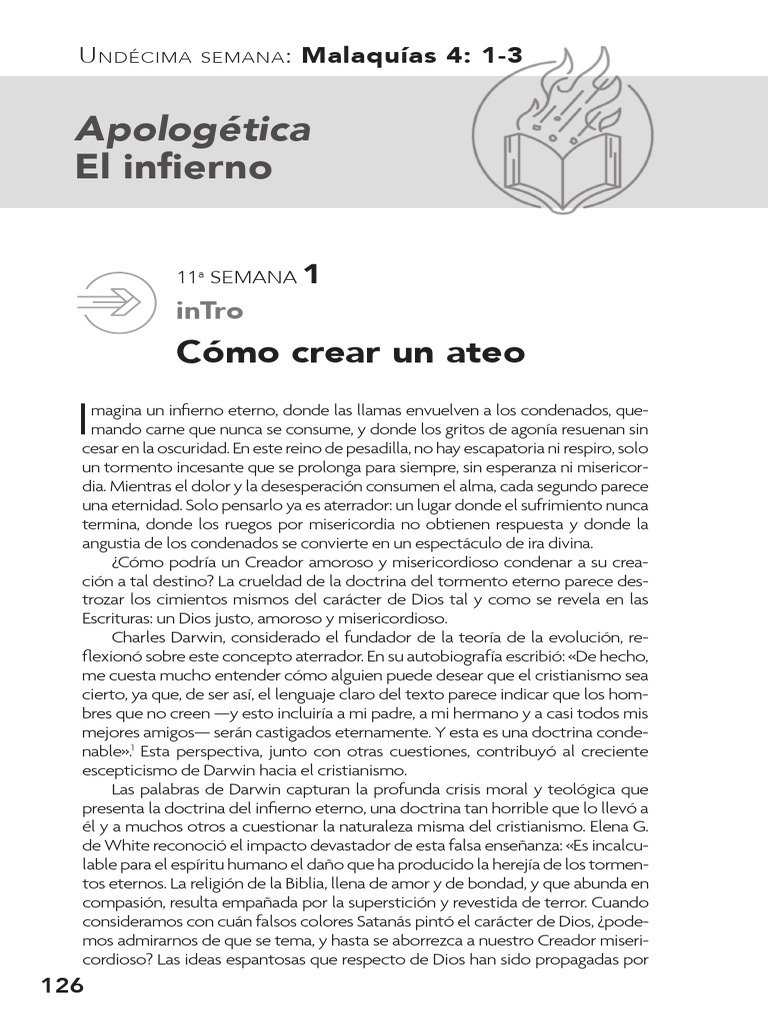 Undécima semana: Malaquías 4: 1-3

Apologética
El infierno

11ª SEMANA 1
inTro

Cómo crear un ateo

Imagina un infierno eterno, donde las llamas envuelven a los condenados, quemando carne que nunca se consume, y donde los gritos de agonía resuenan sin cesar en la oscuridad. En este reino de pesadilla, no hay escapatoria ni respiro, solo un tormento incesante que se prolonga para siempre, sin esperanza ni misericordia. Mientras el dolor y la desesperación consumen el alma, cada segundo parece una eternidad. Solo pensarlo ya es aterrador: un lugar donde el sufrimiento nunca termina, donde los ruegos por misericordia no obtienen respuesta y donde la angustia de los condenados se convierte en un espectáculo de ira divina.

¿Cómo podría un Creador amoroso y misericordioso condenar a su creación a tal destino? La crueldad de la doctrina del tormento eterno parece destrozar los cimientos mismos del carácter de Dios tal y como se revela en las Escrituras: un Dios justo, amoroso y misericordioso.

Charles Darwin, considerado el fundador de la teoría de la evolución, reflexionó sobre este concepto aterrador. En su autobiografía escribió: «De hecho, me cuesta mucho entender cómo alguien puede desear que el cristianismo sea cierto, ya que, de ser así, el lenguaje claro del texto parece indicar que los hombres que no creen —y esto incluiría a mi padre, a mi hermano y a casi todos mis mejores amigos— serán castigados eternamente. Y esta es una doctrina condenable».$^{1}$ Esta perspectiva, junto con otras cuestiones, contribuyó al creciente escepticismo de Darwin hacia el cristianismo.

Las palabras de Darwin capturan la profunda crisis moral y teológica que presenta la doctrina del infierno eterno, una doctrina tan horrible que lo llevó a él y a muchos otros a cuestionar la naturaleza misma del cristianismo. Elena G. de White reconoció el impacto devastador de esta falsa enseñanza: «Es incalculable para el espíritu humano el daño que ha producido la herejía de los tormentos eternos. La religión de la Biblia, llena de amor y de bondad, y que abunda en compasión, resulta empañada por la superstición y revestida de terror. Cuando consideramos con cuán falsos colores Satanás pintó el carácter de Dios, ¿podemos admirarnos de que se tema, y hasta se aborrezca a nuestro Creador misericordioso? Las ideas espantosas que respecto de Dios han sido propagadas por

126